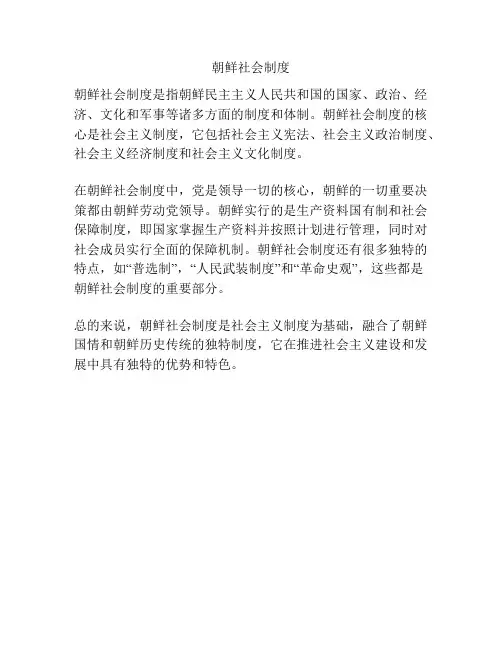 朝鲜社会制度

朝鲜社会制度是指朝鲜民主主义人民共和国的国家、政治、经济、文化和军事等诸多方面的制度和体制。朝鲜社会制度的核心是社会主义制度，它包括社会主义宪法、社会主义政治制度、社会主义经济制度和社会主义文化制度。

在朝鲜社会制度中，党是领导一切的核心，朝鲜的一切重要决策都由朝鲜劳动党领导。朝鲜实行的是生产资料国有制和社会保障制度，即国家掌握生产资料并按照计划进行管理，同时对社会成员实行全面的保障机制。朝鲜社会制度还有很多独特的特点，如“普选制”，“人民武装制度”和“革命史观”，这些都是朝鲜社会制度的重要部分。

总的来说，朝鲜社会制度是社会主义制度为基础，融合了朝鲜国情和朝鲜历史传统的独特制度，它在推进社会主义建设和发展中具有独特的优势和特色。